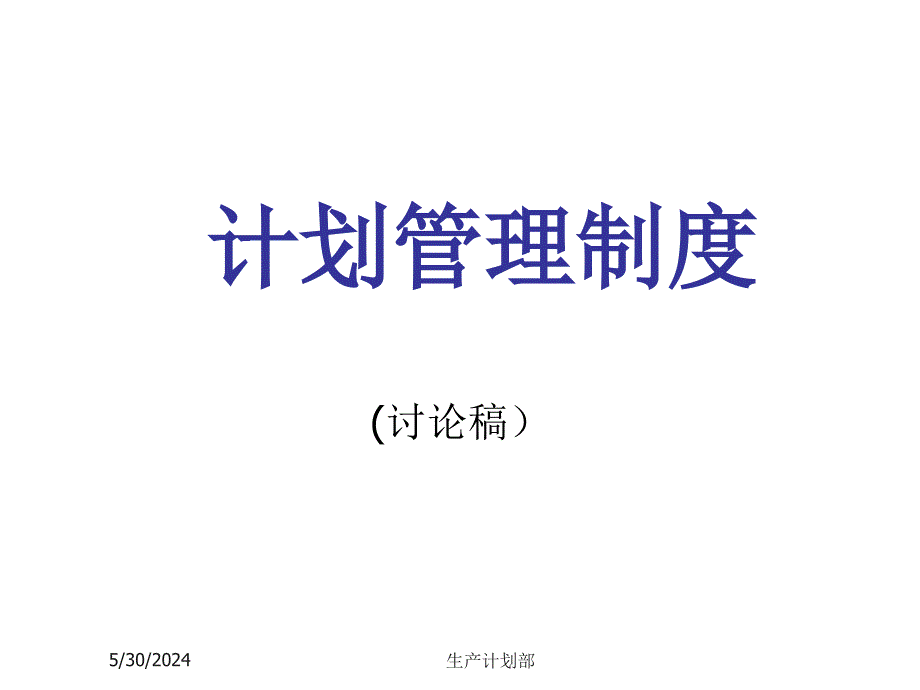 计划管理制度

(讨论稿）

5/30/2024

生产计划部